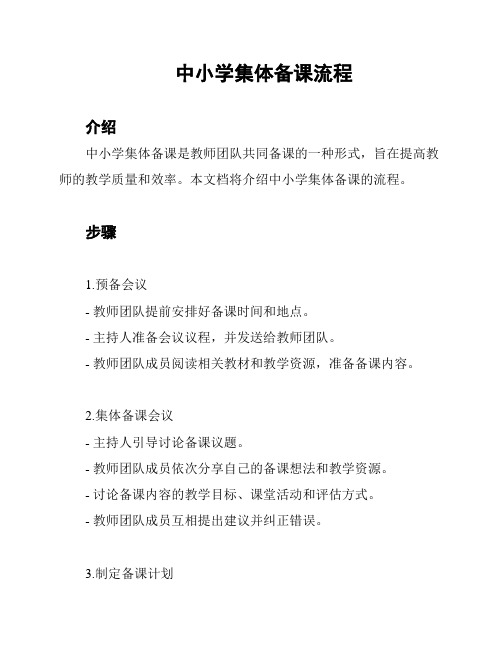 中小学集体备课流程

介绍

中小学集体备课是教师团队共同备课的一种形式，旨在提高教师的教学质量和效率。本文档将介绍中小学集体备课的流程。

步骤

1.预备会议

- 教师团队提前安排好备课时间和地点。

- 主持人准备会议议程，并发送给教师团队。

- 教师团队成员阅读相关教材和教学资源，准备备课内容。

2.集体备课会议

- 主持人引导讨论备课议题。

- 教师团队成员依次分享自己的备课想法和教学资源。

- 讨论备课内容的教学目标、课堂活动和评估方式。

- 教师团队成员互相提出建议并纠正错误。

3.制定备课计划